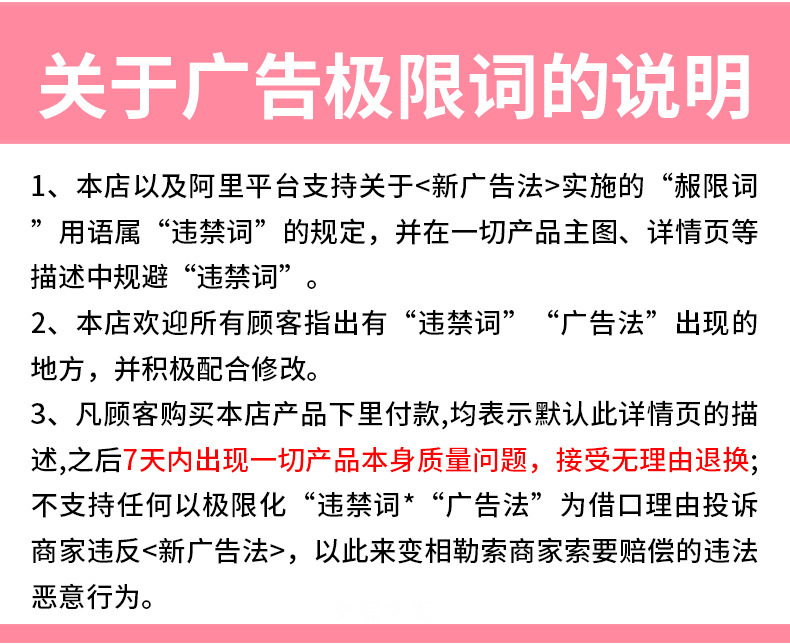 关于广告极限词的说明

1、本店以及阿里平台支持关于<新广告法>实施的“赧限词”用语属“违禁词”的规定，并在一切产品主图、详情页等描述中规避“违禁词”。

2、本店欢迎所有顾客指出有“违禁词”“广告法”出现的地方，并积极配合修改。

3、凡顾客购买本店产品下里付款,均表示默认此详情页的描述,之后7天内出现一切产品本身质量问题，接受无理由退换；不支持任何以极限化“违禁词*“广告法”为借口理由投诉商家违反<新广告法>，以此来变相勒索商家索要赔偿的违法恶意行为。